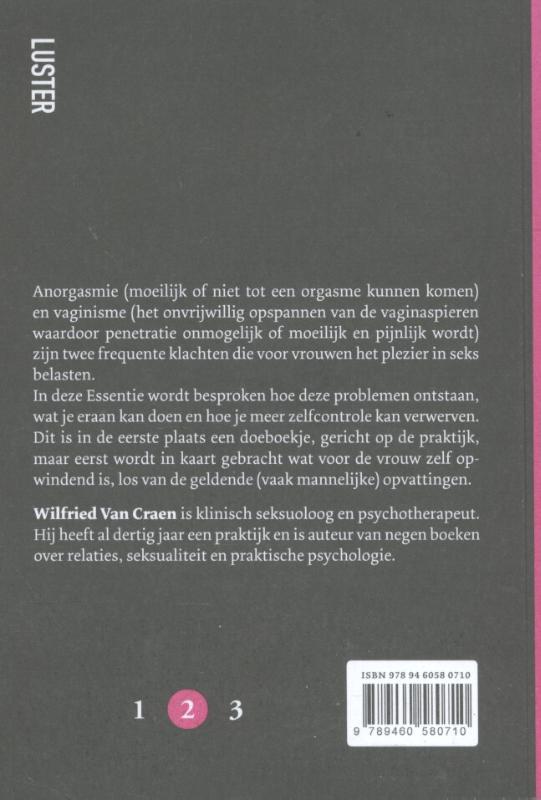 LUSTER

Anorgasmie (moeilijk of niet tot een orgasme kunnen komen) en vaginisme (het onvrijwillig opspannen van de vaginaspieren waardoor penetratie onmogelijk of moeilijk en pijnlijk wordt) zijn twee frequente klachten die voor vrouwen het plezier in seks belasten.
In deze Essentie wordt besproken hoe deze problemen ontstaan, wat je eraan kan doen en hoe je meer zelfcontrole kan verwerven. Dit is in de eerste plaats een doeboekje, gericht op de praktijk, maar eerst wordt in kaart gebracht wat voor de vrouw zelf opwindend is, los van de geldende (vaak mannelijke) opvattingen.

Wilfried Van Craen is klinisch seksuoloog en psychotherapeut. Hij heeft al dertig jaar een praktijk en is auteur van negen boeken over relaties, seksualiteit en praktische psychologie.

1 2 3

ISBN 978 94 6058 0710

9 789460 580710